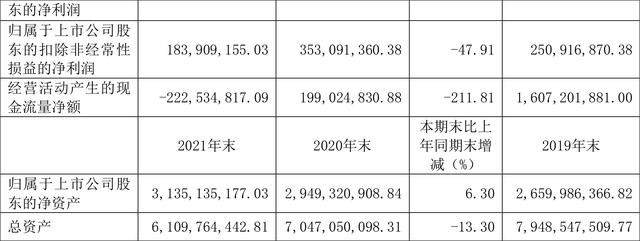 | 东的净利润 | | | | |
|---|---|---|---|---|
| 归属于上市公司股东的扣除非经常性损益的净利润 | 183，909，155.03 | 353，091，360.38 | -47.91 | 250，916，870.38 |
| 经营活动产生的现金流量净额 | -222，534，817.09 | 199，024，830.88 | -211.81 | 1，607，201，881.00 |
| | 2021年末 | 2020年末 | 本期末比上年同期末增减（%） | 2019年末 |
| 归属于上市公司股东的净资产 | 3，135，135，177.03 | 2，949，320，908.84 | 6.30 | 2，659，986，366.82 |
| 总资产 | 6，109，764，442.81 | 7，047，050，098.31 | -13.30 | 7，948，547，509.77 |